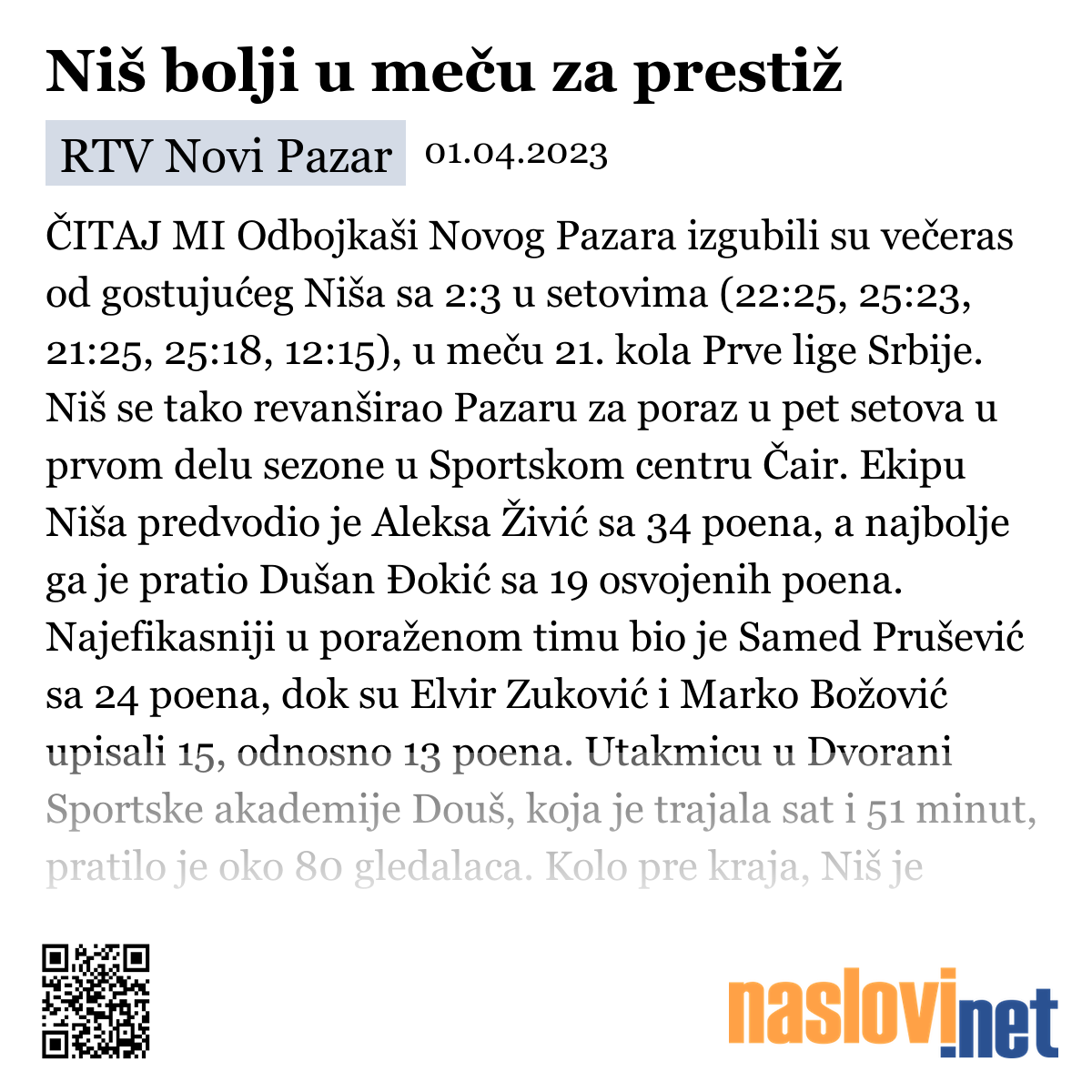 Niš bolji u meču za prestiž

RTV Novi Pazar 01.04.2023

ČITAJ MI Odbojkaši Novog Pazara izgubili su večeras od gostujućeg Niša sa 2:3 u setovima (22:25, 25:23, 21:25, 25:18, 12:15), u meču 21. kola Prve lige Srbije. Niš se tako revanširao Pazaru za poraz u pet setova u prvom delu sezone u Sportskom centru Čair. Ekipu Niša predvodio je Aleksa Živić sa 34 poena, a najbolje ga je pratio Dušan Đokić sa 19 osvojenih poena. Najefikasniji u poraženom timu bio je Samed Prušević sa 24 poena, dok su Elvir Zuković i Marko Božović upisali 15, odnosno 13 poena. Utakmicu u Dvorani Sportske akademije Douš, koja je trajala sat i 51 minut, pratilo je oko 80 gledalaca. Kolo pre kraja, Niš je

naslovi.net